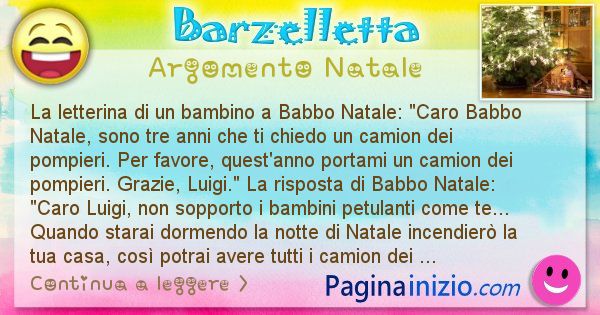 Barzelletta

Argomento Natale

La letterina di un bambino a Babbo Natale: "Caro Babbo Natale, sono tre anni che ti chiedo un camion dei pompieri. Per favore, quest'anno portami un camion dei pompieri. Grazie, Luigi." La risposta di Babbo Natale: "Caro Luigi, non sopporto i bambini petulanti come te... Quando starai dormendo la notte di Natale incendierò la tua casa, così potrai avere tutti i camion dei ...

Continua a leggere >

Paginainizio.com